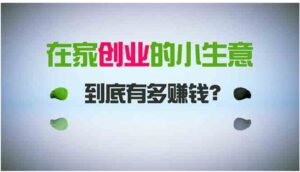 在家创业的小生意

到底有多赚钱？